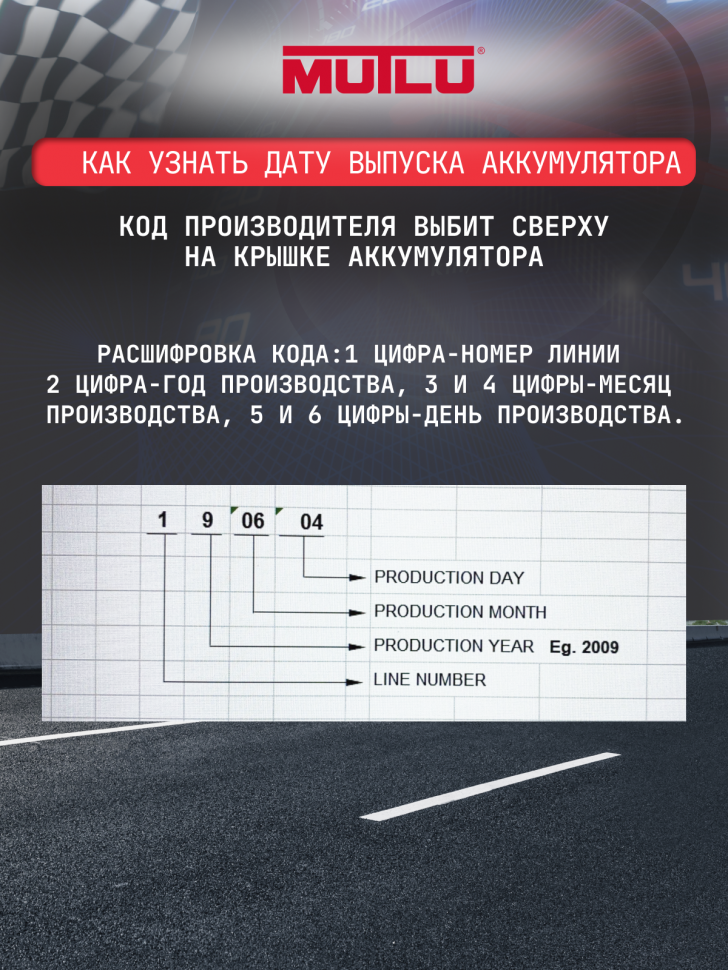 MUTLU®

КАК УЗНАТЬ ДАТУ ВЫПУСКА АККУМУЛЯТОРА

КОД ПРОИЗВОДИТЕЛЯ ВЫБИТ СВЕРХУ НА КРЫШКЕ АККУМУЛЯТОРА

РАСШИФРОВКА КОДА:1 ЦИФРА-НОМЕР ЛИНИИ 2 ЦИФРА-ГОД ПРОИЗВОДСТВА, 3 И 4 ЦИФРЫ-МЕСЯЦ ПРОИЗВОДСТВА, 5 И 6 ЦИФРЫ-ДЕНЬ ПРОИЗВОДСТВА.

1 9 06 04

PRODUCTION DAY

PRODUCTION MONTH

PRODUCTION YEAR Eg. 2009

LINE NUMBER